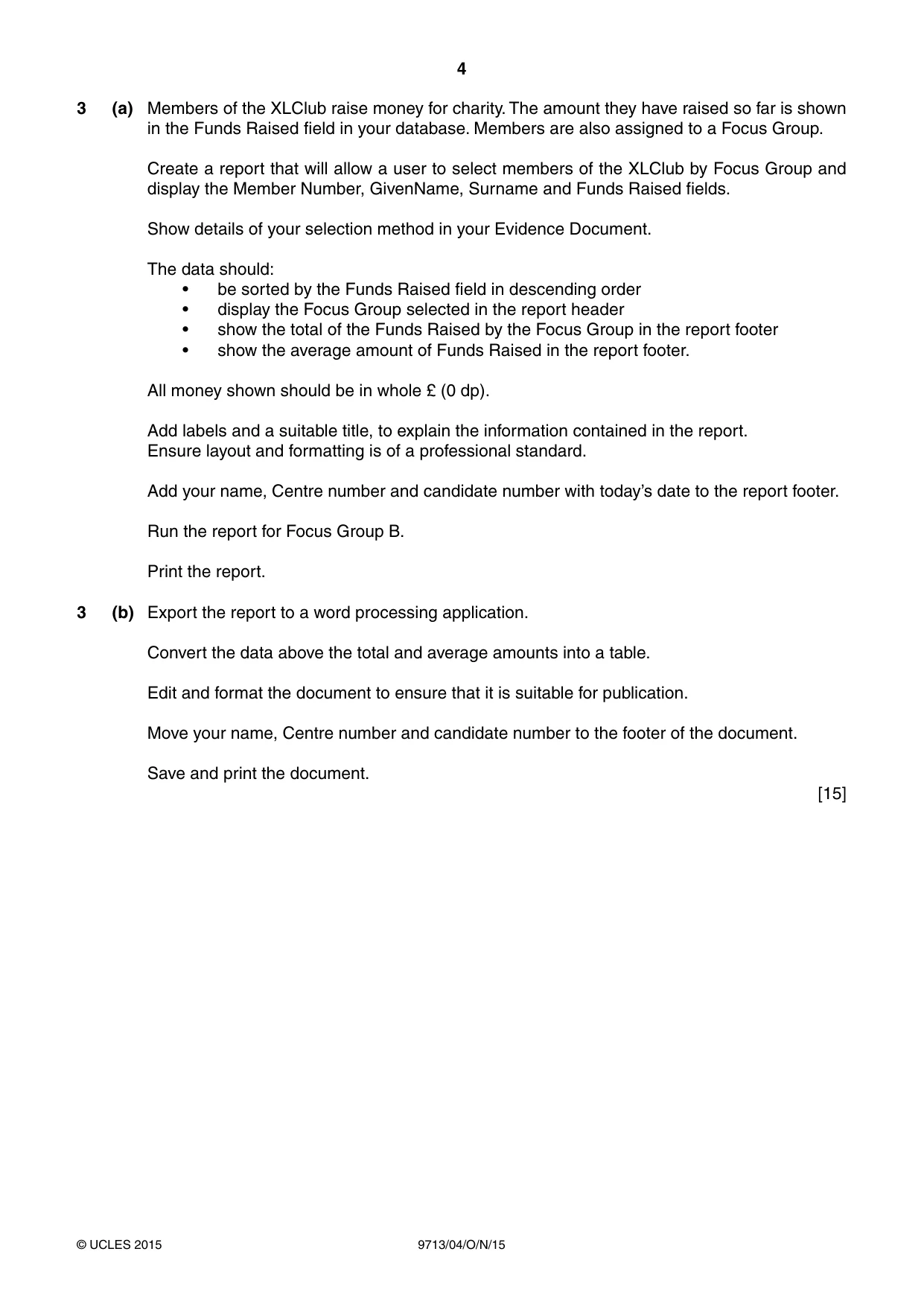 4

3 (a) Members of the XLClub raise money for charity. The amount they have raised so far is shown in the Funds Raised field in your database. Members are also assigned to a Focus Group.

Create a report that will allow a user to select members of the XLClub by Focus Group and display the Member Number, GivenName, Surname and Funds Raised fields.

Show details of your selection method in your Evidence Document.

The data should:
• be sorted by the Funds Raised field in descending order
• display the Focus Group selected in the report header
• show the total of the Funds Raised by the Focus Group in the report footer
• show the average amount of Funds Raised in the report footer.

All money shown should be in whole £ (0 dp).

Add labels and a suitable title, to explain the information contained in the report.
Ensure layout and formatting is of a professional standard.

Add your name, Centre number and candidate number with today's date to the report footer.

Run the report for Focus Group B.

Print the report.

3 (b) Export the report to a word processing application.

Convert the data above the total and average amounts into a table.

Edit and format the document to ensure that it is suitable for publication.

Move your name, Centre number and candidate number to the footer of the document.

Save and print the document.

[15]

© UCLES 2015 9713/04/O/N/15